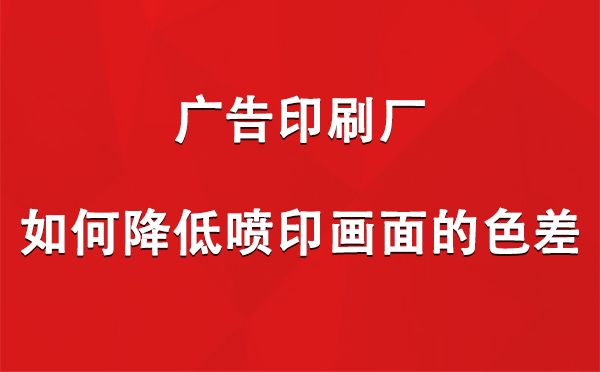 广告印刷厂

如何降低喷印画面的色差